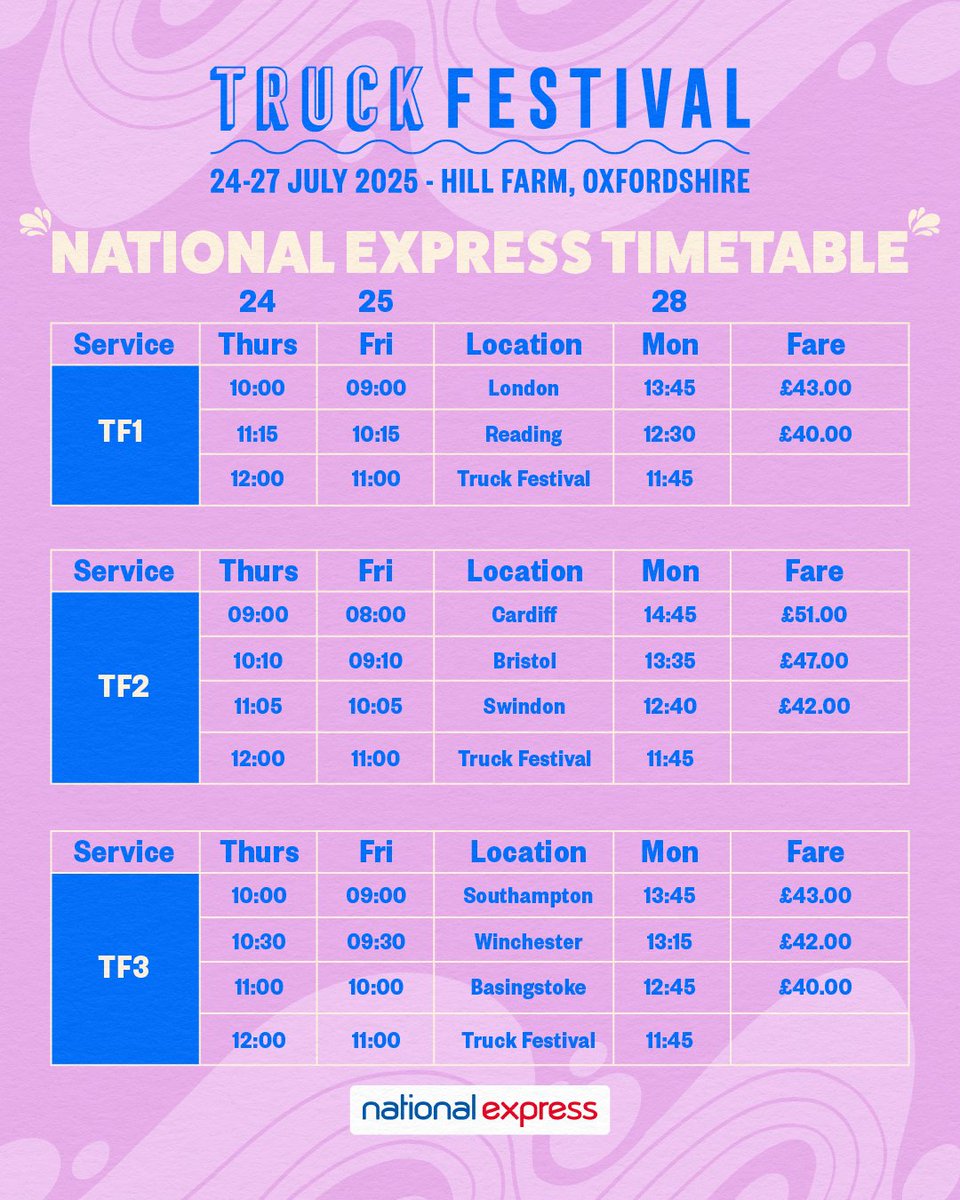 TRUCK FESTIVAL

24-27 JULY 2025 - HILL FARM, OXFORDSHIRE

NATIONAL EXPRESS TIMETABLE

| | 24 | 25 | | 28 | |
|---|---|---|---|---|---|
| Service | Thurs | Fri | Location | Mon | Fare |
| TF1 | 10:00 | 09:00 | London | 13:45 | £43.00 |
| | 11:15 | 10:15 | Reading | 12:30 | £40.00 |
| | 12:00 | 11:00 | Truck Festival | 11:45 | |

| Service | Thurs | Fri | Location | Mon | Fare |
|---|---|---|---|---|---|
| TF2 | 09:00 | 08:00 | Cardiff | 14:45 | £51.00 |
| | 10:10 | 09:10 | Bristol | 13:35 | £47.00 |
| | 11:05 | 10:05 | Swindon | 12:40 | £42.00 |
| | 12:00 | 11:00 | Truck Festival | 11:45 | |

| Service | Thurs | Fri | Location | Mon | Fare |
|---|---|---|---|---|---|
| TF3 | 10:00 | 09:00 | Southampton | 13:45 | £43.00 |
| | 10:30 | 09:30 | Winchester | 13:15 | £42.00 |
| | 11:00 | 10:00 | Basingstoke | 12:45 | £40.00 |
| | 12:00 | 11:00 | Truck Festival | 11:45 | |

national express